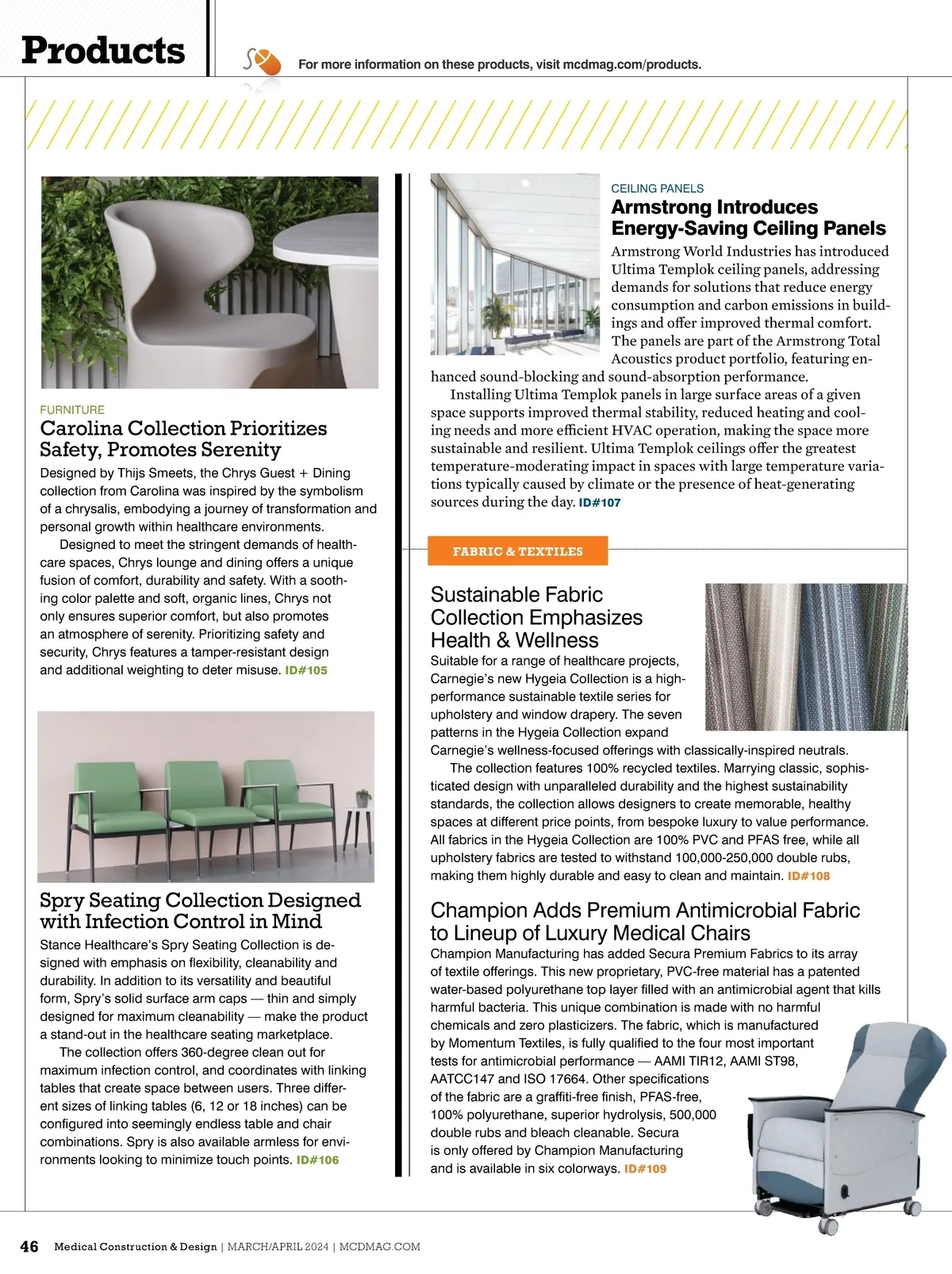 Products

For more information on these products, visit mcdmag.com/products.

FURNITURE

Carolina Collection Prioritizes Safety, Promotes Serenity

Designed by Thijs Smeets, the Chrys Guest + Dining collection from Carolina was inspired by the symbolism of a chrysalis, embodying a journey of transformation and personal growth within healthcare environments.

Designed to meet the stringent demands of healthcare spaces, Chrys lounge and dining offers a unique fusion of comfort, durability and safety. With a soothing color palette and soft, organic lines, Chrys not only ensures superior comfort, but also promotes an atmosphere of serenity. Prioritizing safety and security, Chrys features a tamper-resistant design and additional weighting to deter misuse. ID#105

Spry Seating Collection Designed with Infection Control in Mind

Stance Healthcare's Spry Seating Collection is designed with emphasis on flexibility, cleanability and durability. In addition to its versatility and beautiful form, Spry's solid surface arm caps — thin and simply designed for maximum cleanability — make the product a stand-out in the healthcare seating marketplace.

The collection offers 360-degree clean out for maximum infection control, and coordinates with linking tables that create space between users. Three different sizes of linking tables (6, 12 or 18 inches) can be configured into seemingly endless table and chair combinations. Spry is also available armless for environments looking to minimize touch points. ID#106

CEILING PANELS

Armstrong Introduces Energy-Saving Ceiling Panels

Armstrong World Industries has introduced Ultima Templok ceiling panels, addressing demands for solutions that reduce energy consumption and carbon emissions in buildings and offer improved thermal comfort. The panels are part of the Armstrong Total Acoustics product portfolio, featuring enhanced sound-blocking and sound-absorption performance.

Installing Ultima Templok panels in large surface areas of a given space supports improved thermal stability, reduced heating and cooling needs and more efficient HVAC operation, making the space more sustainable and resilient. Ultima Templok ceilings offer the greatest temperature-moderating impact in spaces with large temperature variations typically caused by climate or the presence of heat-generating sources during the day. ID#107

FABRIC & TEXTILES

Sustainable Fabric Collection Emphasizes Health & Wellness

Suitable for a range of healthcare projects, Carnegie's new Hygeia Collection is a high-performance sustainable textile series for upholstery and window drapery. The seven patterns in the Hygeia Collection expand Carnegie's wellness-focused offerings with classically-inspired neutrals.

The collection features 100% recycled textiles. Marrying classic, sophisticated design with unparalleled durability and the highest sustainability standards, the collection allows designers to create memorable, healthy spaces at different price points, from bespoke luxury to value performance. All fabrics in the Hygeia Collection are 100% PVC and PFAS free, while all upholstery fabrics are tested to withstand 100,000-250,000 double rubs, making them highly durable and easy to clean and maintain. ID#108

Champion Adds Premium Antimicrobial Fabric to Lineup of Luxury Medical Chairs

Champion Manufacturing has added Secura Premium Fabrics to its array of textile offerings. This new proprietary, PVC-free material has a patented water-based polyurethane top layer filled with an antimicrobial agent that kills harmful bacteria. This unique combination is made with no harmful chemicals and zero plasticizers. The fabric, which is manufactured by Momentum Textiles, is fully qualified to the four most important tests for antimicrobial performance — AAMI TIR12, AAMI ST98, AATCC147 and ISO 17664. Other specifications of the fabric are a graffiti-free finish, PFAS-free, 100% polyurethane, superior hydrolysis, 500,000 double rubs and bleach cleanable. Secura is only offered by Champion Manufacturing and is available in six colorways. ID#109

46 Medical Construction & Design | MARCH/APRIL 2024 | MCDMAG.COM